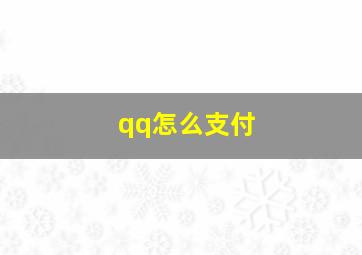 qq怎么支付